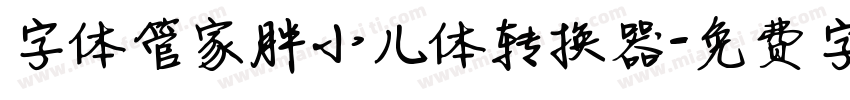 字体管家胖小儿体转换器-免费字